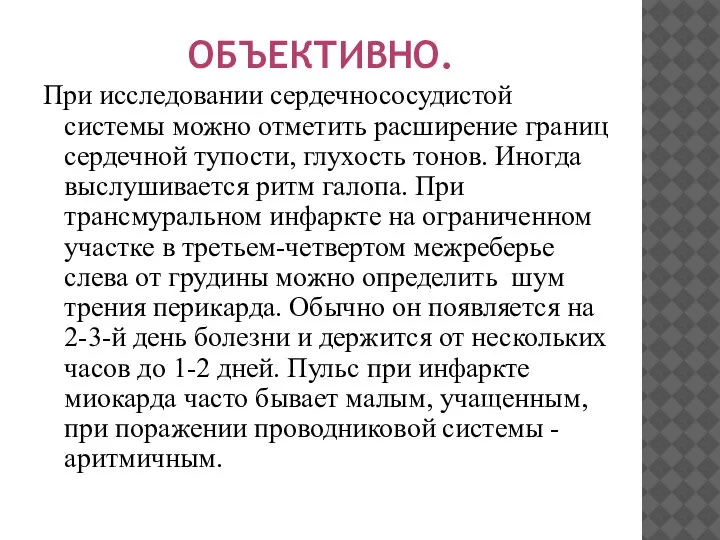 ОБЪЕКТИВНО.

При исследовании сердечнососудистой системы можно отметить расширение границ сердечной тупости, глухость тонов. Иногда выслушивается ритм галопа. При трансмуральном инфаркте на ограниченном участке в третьем-четвертом межреберье слева от грудины можно определить шум трения перикарда. Обычно он появляется на 2-3-й день болезни и держится от нескольких часов до 1-2 дней. Пульс при инфаркте миокарда часто бывает малым, учащенным, при поражении проводниковой системы - аритмичным.